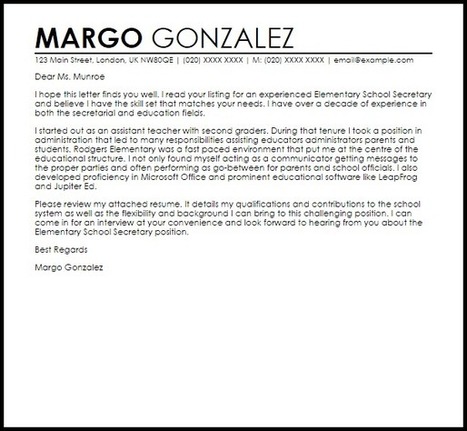 MARGO GONZALEZ

123 Main Street, London, UK NW80QE | (020) XXXX XXXX | M: (020) XXXX XXXX | email@example.com

Dear Ms. Munroe

I hope this letter finds you well. I read your listing for an experienced Elementary School Secretary and believe I have the skill set that matches your needs. I have over a decade of experience in both the secretarial and education fields.

I started out as an assistant teacher with second graders. During that tenure I took a position in administration that led to many responsibilities assisting educators administrators parents and students. Rodgers Elementary was a fast paced environment that put me at the centre of the educational structure. I not only found myself acting as a communicator getting messages to the proper parties and often performing as go-between for parents and school officials. I also developed proficiency in Microsoft Office and prominent educational software like LeapFrog and Jupiter Ed.

Please review my attached resume. It details my qualifications and contributions to the school system as well as the flexibility and background I can bring to this challenging position. I can come in for an interview at your convenience and look forward to hearing from you about the Elementary School Secretary position.

Best Regards

Margo Gonzalez